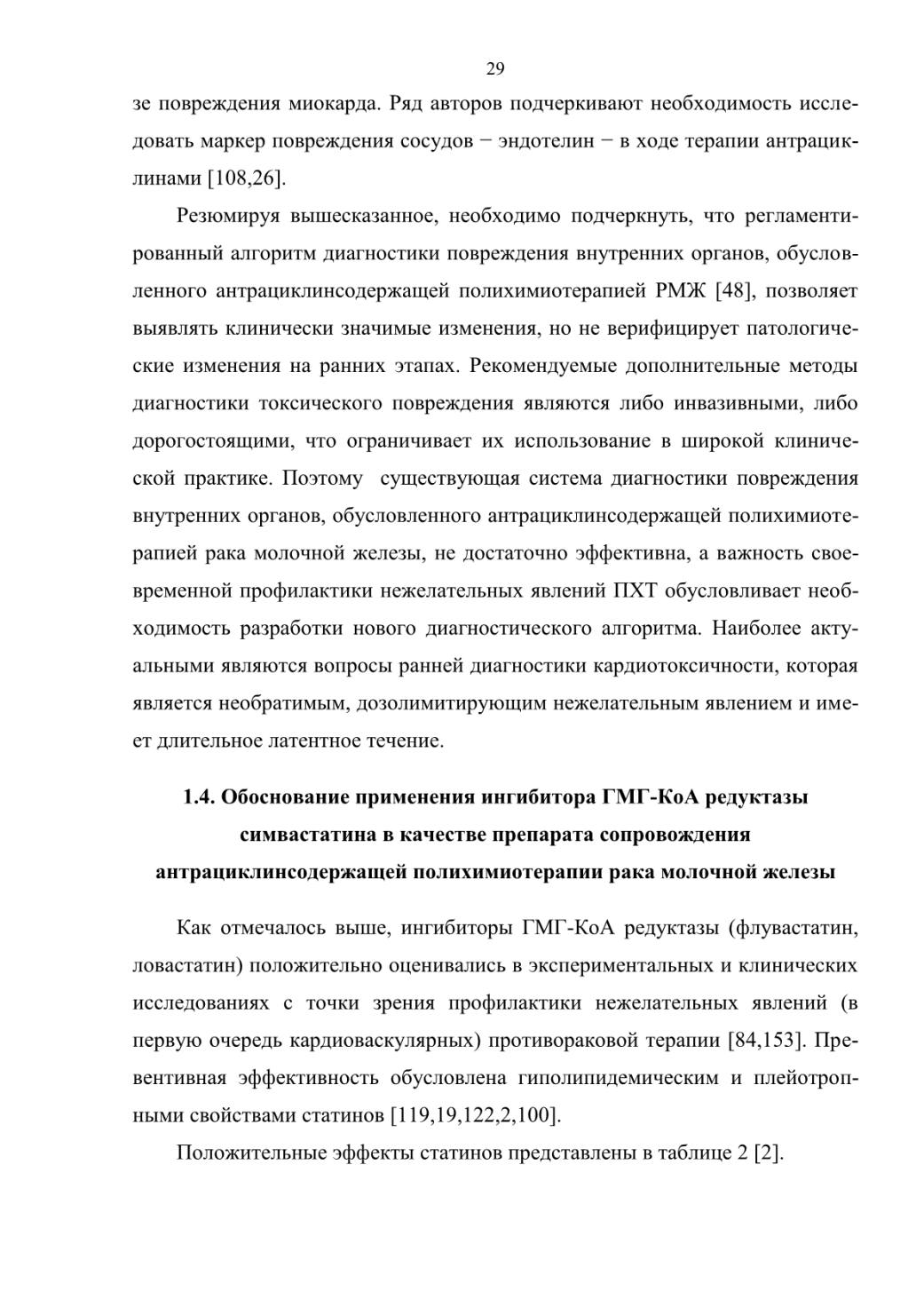 29

зе повреждения миокарда. Ряд авторов подчеркивают необходимость исследовать маркер повреждения сосудов − эндотелин − в ходе терапии антрациклинами [108,26].

Резюмируя вышесказанное, необходимо подчеркнуть, что регламентированный алгоритм диагностики повреждения внутренних органов, обусловленного антрациклинсодержащей полихимиотерапией РМЖ [48], позволяет выявлять клинически значимые изменения, но не верифицирует патологические изменения на ранних этапах. Рекомендуемые дополнительные методы диагностики токсического повреждения являются либо инвазивными, либо дорогостоящими, что ограничивает их использование в широкой клинической практике. Поэтому существующая система диагностики повреждения внутренних органов, обусловленного антрациклинсодержащей полихимиотерапией рака молочной железы, не достаточно эффективна, а важность своевременной профилактики нежелательных явлений ПХТ обусловливает необходимость разработки нового диагностического алгоритма. Наиболее актуальными являются вопросы ранней диагностики кардиотоксичности, которая является необратимым, дозолимитирующим нежелательным явлением и имеет длительное латентное течение.

1.4. Обоснование применения ингибитора ГМГ-КоА редуктазы симвастатина в качестве препарата сопровождения антрациклинсодержащей полихимиотерапии рака молочной железы

Как отмечалось выше, ингибиторы ГМГ-КоА редуктазы (флувастатин, ловастатин) положительно оценивались в экспериментальных и клинических исследованиях с точки зрения профилактики нежелательных явлений (в первую очередь кардиоваскулярных) противораковой терапии [84,153]. Превентивная эффективность обусловлена гиполипидемическим и плейотропными свойствами статинов [119,19,122,2,100].

Положительные эффекты статинов представлены в таблице 2 [2].